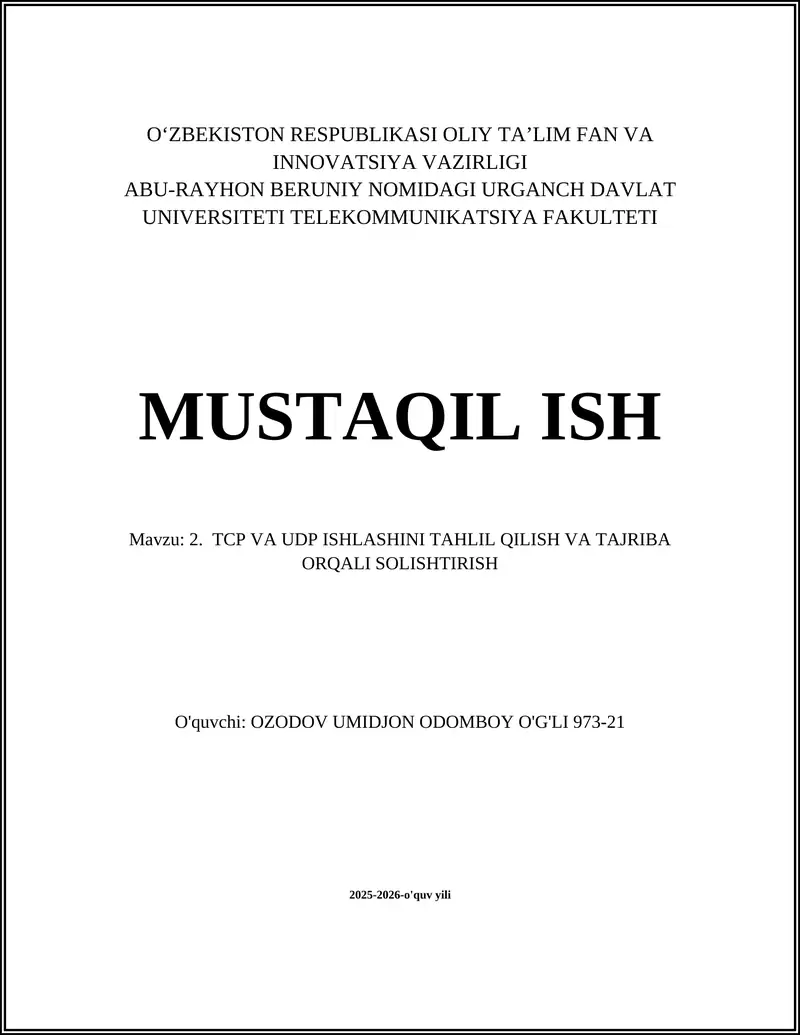 O‘ZBEKISTON RESPUBLIKASI OLIY TA’LIM FAN VA INNOVATSIYA VAZIRLIGI
ABU-RAYHON BERUNIY NOMIDAGI URGANCH DAVLAT UNIVERSITETI TELEKOMMUNIKATSIYA FAKULTETI

MUSTAQIL ISH

Mavzu: 2. TCP VA UDP ISHLASHINI TAHLIL QILISH VA TAJRIBA ORQALI SOLISHTIRISH

O'quvchi: OZODOV UMIDJON ODOMBOY O'G'LI 973-21

2025-2026-o'quv yili